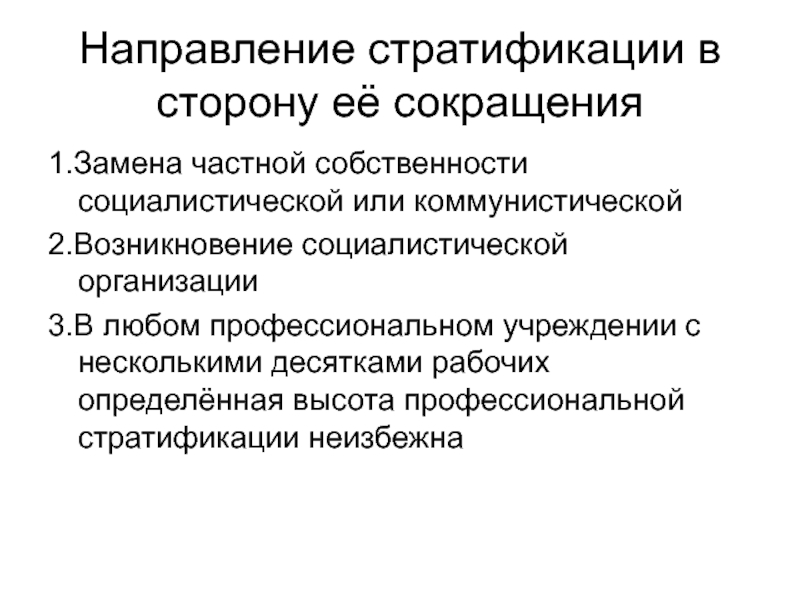 Направление стратификации в сторону её сокращения

1.Замена частной собственности социалистической или коммунистической

2.Возникновение социалистической организации

3.В любом профессиональном учреждении с несколькими десятками рабочих определённая высота профессиональной стратификации неизбежна